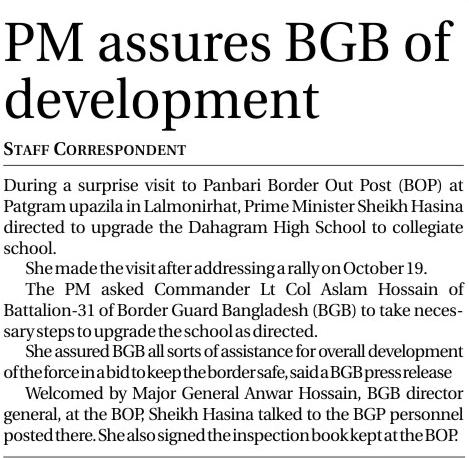 PM assures BGB of development

STAFF CORRESPONDENT

During a surprise visit to Panbari Border Out Post (BOP) at Patgram upazila in Lalmonirhat, Prime Minister Sheikh Hasina directed to upgrade the Dahagram High School to collegiate school.

She made the visit after addressing a rally on October 19.

The PM asked Commander Lt Col Aslam Hossain of Battalion-31 of Border Guard Bangladesh (BGB) to take necessary steps to upgrade the school as directed.

She assured BGB all sorts of assistance for overall development of the force in a bid to keep the border safe, said a BGB press release

Welcomed by Major General Anwar Hossain, BGB director general, at the BOP, Sheikh Hasina talked to the BGP personnel posted there. She also signed the inspection book kept at the BOP.